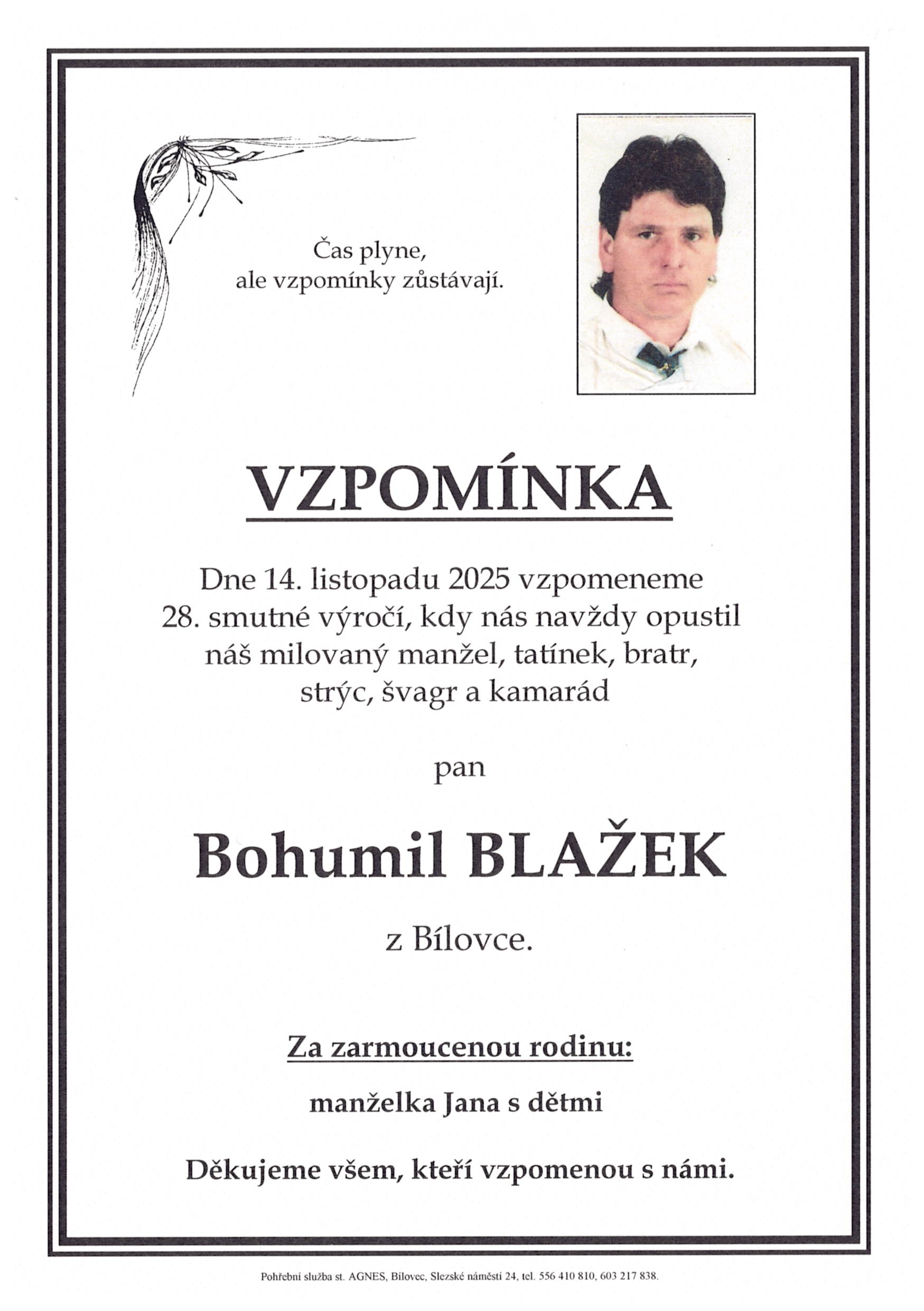 Čas plyne,
ale vzpomínky zůstávají.

VZPOMÍNKA

Dne 14. listopadu 2025 vzpomeneme 28. smutné výročí, kdy nás navždy opustil náš milovaný manžel, tatínek, bratr, strýc, švagr a kamarád

pan

Bohumil BLAŽEK

z Bílovce.

Za zarmoucenou rodinu:

manželka Jana s dětmi

Děkujeme všem, kteří vzpomenou s námi.

Pohřební služba st. AGNES, Bílovec, Slezské náměstí 24, tel. 556 410 810, 603 217 838.